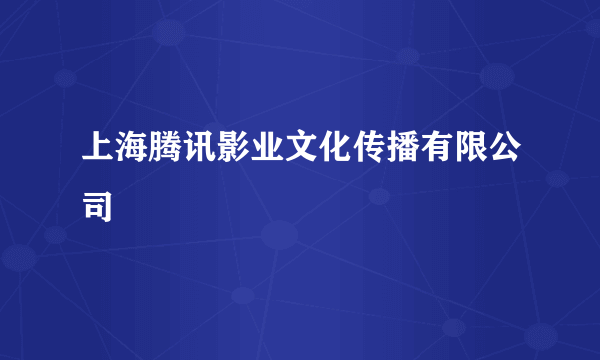 上海腾讯影业文化传播有限公司